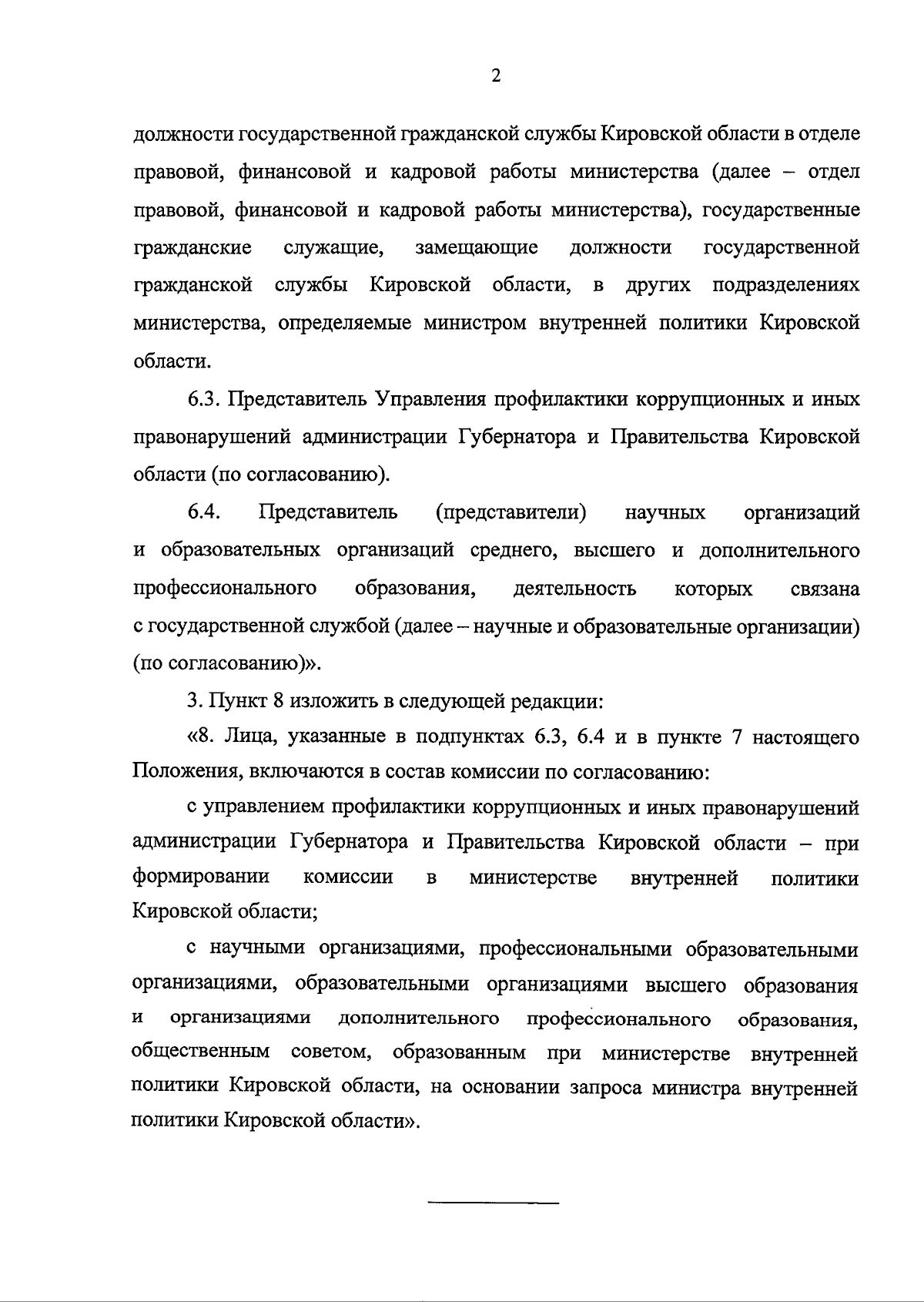 2

должности государственной гражданской службы Кировской области в отделе правовой, финансовой и кадровой работы министерства (далее – отдел правовой, финансовой и кадровой работы министерства), государственные гражданские служащие, замещающие должности государственной гражданской службы Кировской области, в других подразделениях министерства, определяемые министром внутренней политики Кировской области.

6.3. Представитель Управления профилактики коррупционных и иных правонарушений администрации Губернатора и Правительства Кировской области (по согласованию).

6.4. Представитель (представители) научных организаций и образовательных организаций среднего, высшего и дополнительного профессионального образования, деятельность которых связана с государственной службой (далее – научные и образовательные организации) (по согласованию)».

3. Пункт 8 изложить в следующей редакции:

«8. Лица, указанные в подпунктах 6.3, 6.4 и в пункте 7 настоящего Положения, включаются в состав комиссии по согласованию:

с управлением профилактики коррупционных и иных правонарушений администрации Губернатора и Правительства Кировской области – при формировании комиссии в министерстве внутренней политики Кировской области;

с научными организациями, профессиональными образовательными организациями, образовательными организациями высшего образования и организациями дополнительного профессионального образования, общественным советом, образованным при министерстве внутренней политики Кировской области, на основании запроса министра внутренней политики Кировской области».